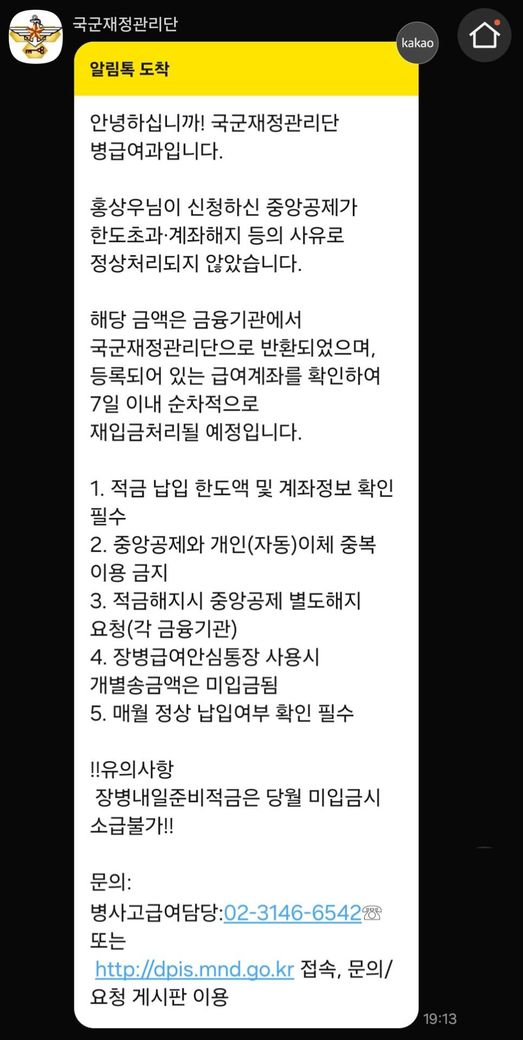 국군재정관리단

kakao

알림톡 도착

안녕하십니까! 국군재정관리단 병급여과입니다.

홍상우님이 신청하신 중앙공제가 한도초과·계좌해지 등의 사유로 정상처리되지 않았습니다.

해당 금액은 금융기관에서 국군재정관리단으로 반환되었으며, 등록되어 있는 급여계좌를 확인하여 7일 이내 순차적으로 재입금처리될 예정입니다.

1. 적금 납입 한도액 및 계좌정보 확인 필수
2. 중앙공제와 개인(자동)이체 중복 이용 금지
3. 적금해지시 중앙공제 별도해지 요청(각 금융기관)
4. 장병급여안심통장 사용시 개별송금액은 미입금됨
5. 매월 정상 납입여부 확인 필수

!!유의사항
장병내일준비적금은 당월 미입금시 소급불가!!

문의:
병사고급여담당:02-3146-6542☏
또는
http://dpis.mnd.go.kr 접속, 문의/요청 게시판 이용

19:13